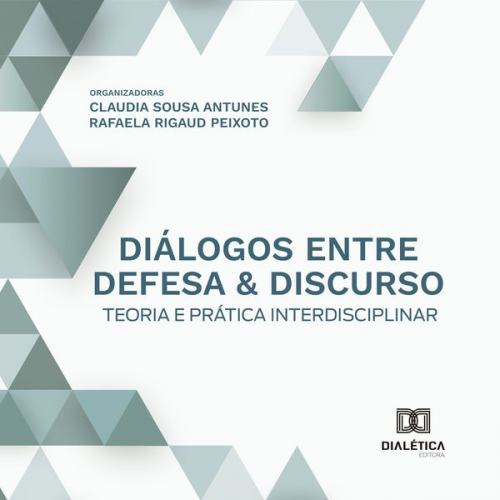 ORGANIZADORAS
CLAUDIA SOUSA ANTUNES
RAFAELA RIGAUD PEIXOTO

DIÁLOGOS ENTRE DEFESA & DISCURSO
TEORIA E PRÁTICA INTERDISCIPLINAR

DIALÉTICA
EDITORA